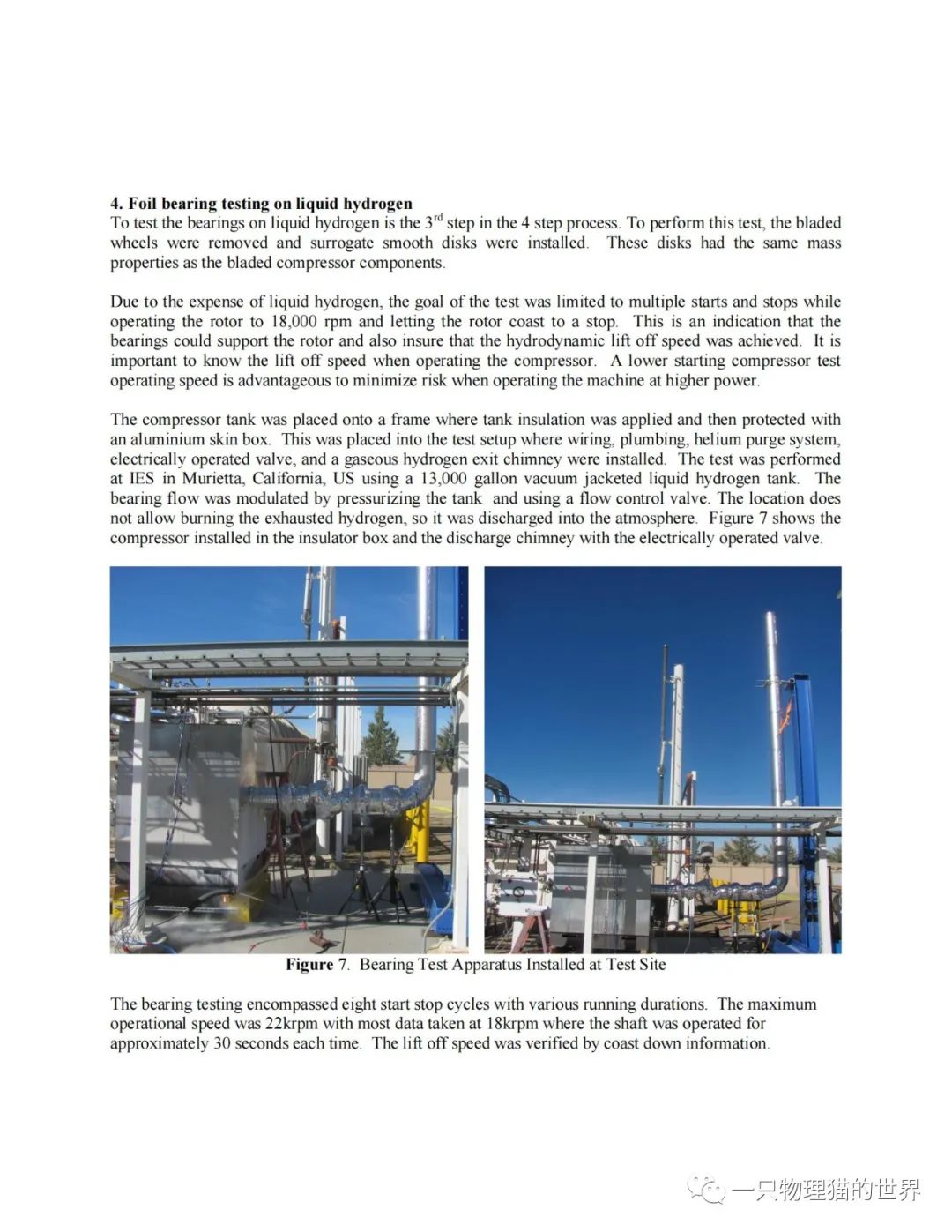 **4. Foil bearing testing on liquid hydrogen**
To test the bearings on liquid hydrogen is the 3$^{rd}$ step in the 4 step process. To perform this test, the bladed wheels were removed and surrogate smooth disks were installed. These disks had the same mass properties as the bladed compressor components.

Due to the expense of liquid hydrogen, the goal of the test was limited to multiple starts and stops while operating the rotor to 18,000 rpm and letting the rotor coast to a stop. This is an indication that the bearings could support the rotor and also insure that the hydrodynamic lift off speed was achieved. It is important to know the lift off speed when operating the compressor. A lower starting compressor test operating speed is advantageous to minimize risk when operating the machine at higher power.

The compressor tank was placed onto a frame where tank insulation was applied and then protected with an aluminium skin box. This was placed into the test setup where wiring, plumbing, helium purge system, electrically operated valve, and a gaseous hydrogen exit chimney were installed. The test was performed at IES in Murietta, California, US using a 13,000 gallon vacuum jacketed liquid hydrogen tank. The bearing flow was modulated by pressurizing the tank and using a flow control valve. The location does not allow burning the exhausted hydrogen, so it was discharged into the atmosphere. Figure 7 shows the compressor installed in the insulator box and the discharge chimney with the electrically operated valve.

**Figure 7**. Bearing Test Apparatus Installed at Test Site

The bearing testing encompassed eight start stop cycles with various running durations. The maximum operational speed was 22krpm with most data taken at 18krpm where the shaft was operated for approximately 30 seconds each time. The lift off speed was verified by coast down information.

一只物理猫的世界